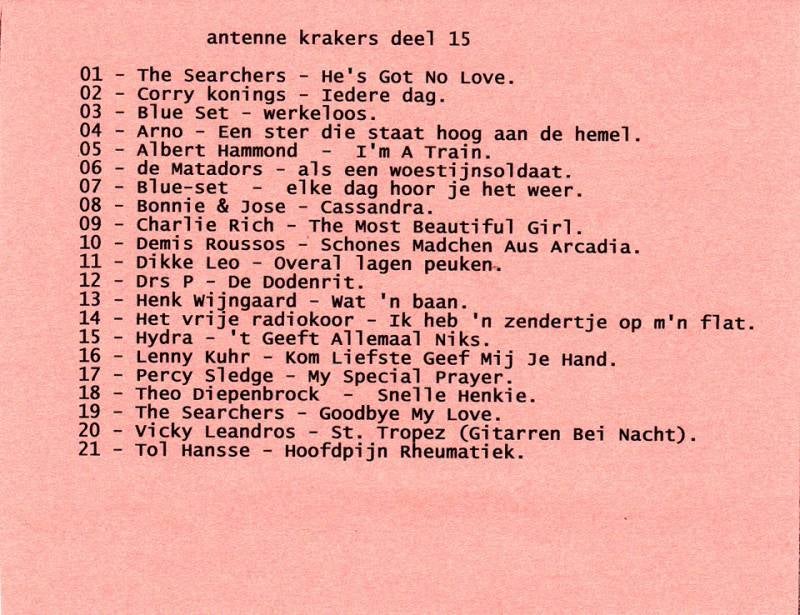 antenne krakers deel 15

01 - The Searchers - He's Got No Love.
02 - Corry konings - Iedere dag.
03 - Blue Set - werkeloos.
04 - Arno - Een ster die staat hoog aan de hemel.
05 - Albert Hammond - I'm A Train.
06 - de Matadors - als een woestijnsoldaat.
07 - Blue-set - elke dag hoor je het weer.
08 - Bonnie & Jose - Cassandra.
09 - Charlie Rich - The Most Beautiful Girl.
10 - Demis Roussos - Schones Madchen Aus Arcadia.
11 - Dikke Leo - Overal lagen peuken.
12 - Drs P - De Dodenrit.
13 - Henk Wijngaard - Wat 'n baan.
14 - Het vrije radiokoor - Ik heb 'n zendertje op m'n flat.
15 - Hydra - 't Geeft Allemaal Niks.
16 - Lenny Kuhr - Kom Liefste Geef Mij Je Hand.
17 - Percy Sledge - My Special Prayer.
18 - Theo Diepenbrock - Snelle Henkie.
19 - The Searchers - Goodbye My Love.
20 - Vicky Leandros - St. Tropez (Gitarren Bei Nacht).
21 - Tol Hansse - Hoofdpijn Rheumatiek.